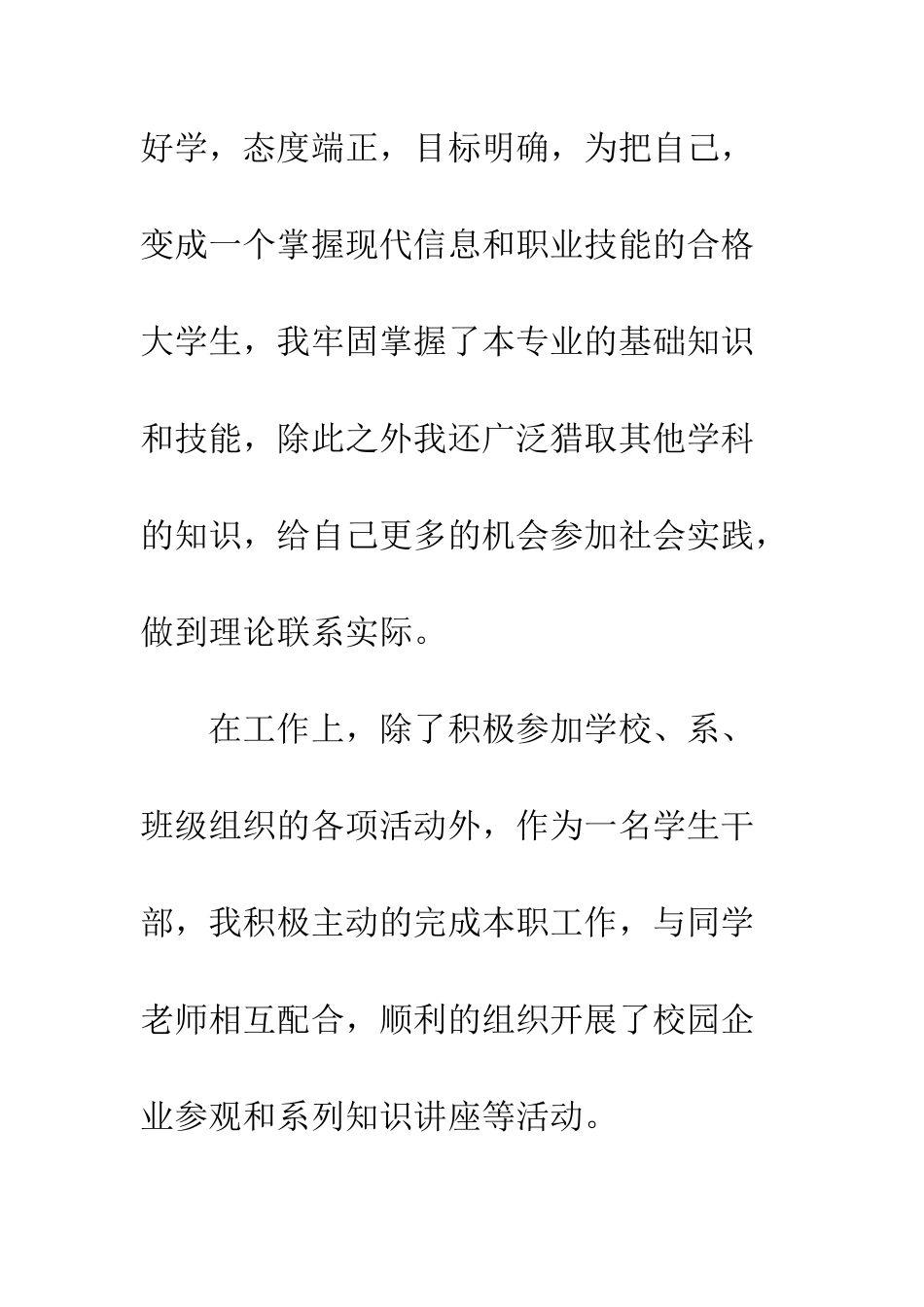 好学，态度端正，目标明确，为把自己，变成一个掌握现代信息和职业技能的合格大学生，我牢固掌握了本专业的基础知识和技能，除此之外我还广泛猎取其他学科的知识，给自己更多的机会参加社会实践，做到理论联系实际。

在工作上，除了积极参加学校、系、班级组织的各项活动外，作为一名学生干部，我积极主动的完成本职工作，与同学老师相互配合，顺利的组织开展了校园企业参观和系列知识讲座等活动。